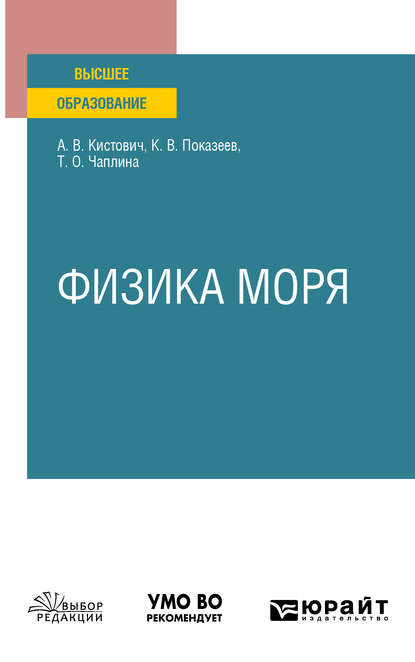 ВЫСШЕЕ
ОБРАЗОВАНИЕ

А. В. Кистович, К. В. Показеев, Т. О. Чаплина

ФИЗИКА МОРЯ

ВЫБОР РЕДАКЦИИ

УМО ВО РЕКОМЕНДУЕТ

ЮРАЙТ
издательство